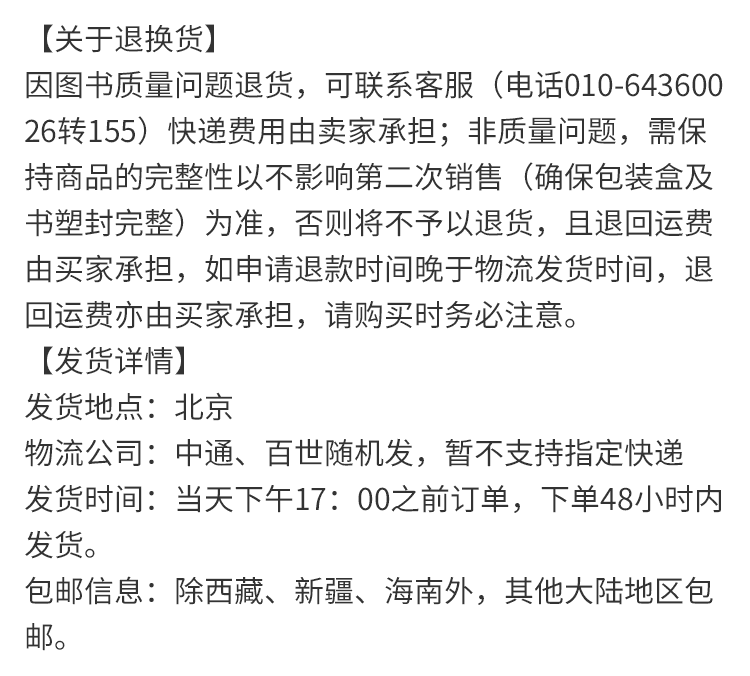 【关于退换货】
因图书质量问题退货，可联系客服（电话010-64360026转155）快递费用由卖家承担；非质量问题，需保持商品的完整性以不影响第二次销售（确保包装盒及书塑封完整）为准，否则将不予以退货，且退回运费由买家承担，如申请退款时间晚于物流发货时间，退回运费亦由买家承担，请购买时务必注意。

【发货详情】
发货地点：北京
物流公司：中通、百世随机发，暂不支持指定快递
发货时间：当天下午17：00之前订单，下单48小时内发货。
包邮信息：除西藏、新疆、海南外，其他大陆地区包邮。